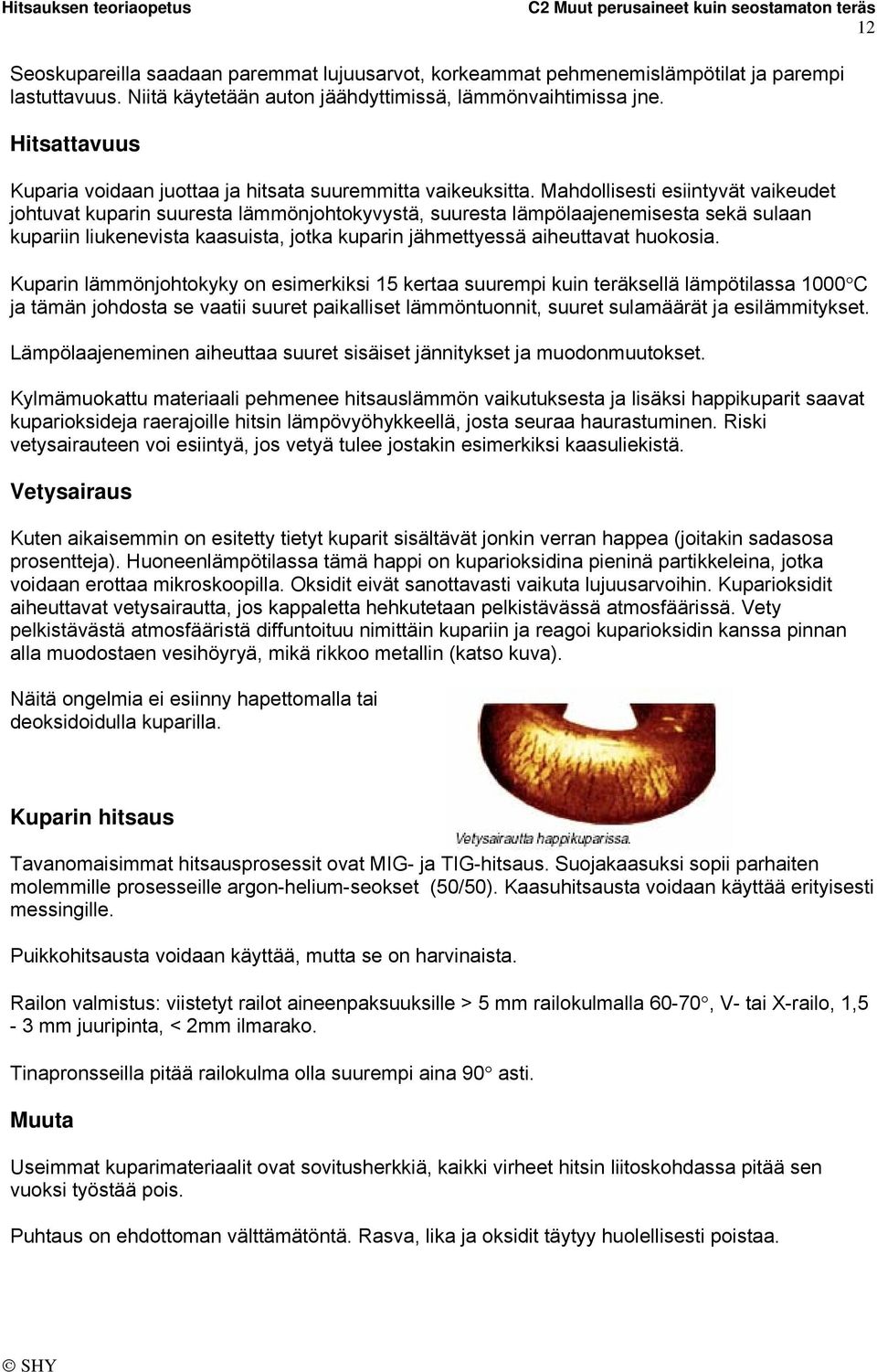 Hitsauksen teoriaopetus C2 Muut perusaineet kuin seostamaton teräs
12

Seoskupareilla saadaan paremmat lujuusarvot, korkeammat pehmenemislämpötilat ja parempi lastuttavuus. Niitä käytetään auton jäähdyttimissä, lämmönvaihtimissa jne.

Hitsattavuus

Kuparia voidaan juottaa ja hitsata suuremmitta vaikeuksitta. Mahdollisesti esiintyvät vaikeudet johtuvat kuparin suuresta lämmönjohtokyvystä, suuresta lämpölaajenemisesta sekä sulaan kupariin liukenevista kaasuista, jotka kuparin jähmettyessä aiheuttavat huokosia.

Kuparin lämmönjohtokyky on esimerkiksi 15 kertaa suurempi kuin teräksellä lämpötilassa 1000°C ja tämän johdosta se vaatii suuret paikalliset lämmöntuonnit, suuret sulamäärät ja esilämmitykset.

Lämpölaajeneminen aiheuttaa suuret sisäiset jännitykset ja muodonmuutokset.

Kylmämuokattu materiaali pehmenee hitsauslämmön vaikutuksesta ja lisäksi happikuparit saavat kuparioksideja raerajoille hitsin lämpövyöhykkeellä, josta seuraa haurastuminen. Riski vetysairauteen voi esiintyä, jos vetyä tulee jostakin esimerkiksi kaasuliekistä.

Vetysairaus

Kuten aikaisemmin on esitetty tietyt kuparit sisältävät jonkin verran happea (joitakin sadasosa prosentteja). Huoneenlämpötilassa tämä happi on kuparioksidina pieninä partikkeleina, jotka voidaan erottaa mikroskoopilla. Oksidit eivät sanottavasti vaikuta lujuusarvoihin. Kuparioksidit aiheuttavat vetysairautta, jos kappaletta hehkutetaan pelkistävässä atmosfäärissä. Vety pelkistävästä atmosfääristä diffuntoituu nimittäin kupariin ja reagoi kuparioksidin kanssa pinnan alla muodostaen vesihöyryä, mikä rikkoo metallin (katso kuva).

Näitä ongelmia ei esiinny hapettomalla tai deoksidoidulla kuparilla.

Vetysairautta happikuparissa.

Kuparin hitsaus

Tavanomaisimmat hitsausprosessit ovat MIG- ja TIG-hitsaus. Suojakaasuksi sopii parhaiten molemmille prosesseille argon-helium-seokset (50/50). Kaasuhitsausta voidaan käyttää erityisesti messingille.

Puikkohitsausta voidaan käyttää, mutta se on harvinaista.

Railon valmistus: viistetyt railot aineenpaksuuksille > 5 mm railokulmalla 60-70°, V- tai X-railo, 1,5 - 3 mm juuripinta, < 2mm ilmarako.

Tinapronsseilla pitää railokulma olla suurempi aina 90° asti.

Muuta

Useimmat kuparimateriaalit ovat sovitusherkkiä, kaikki virheet hitsin liitoskohdassa pitää sen vuoksi työstää pois.

Puhtaus on ehdottoman välttämätöntä. Rasva, lika ja oksidit täytyy huolellisesti poistaa.

© SHY